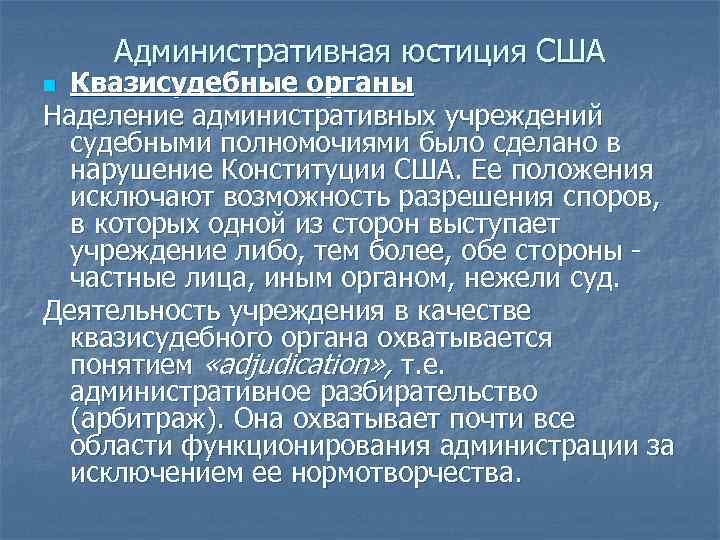 Административная юстиция США

Квазисудебные органы

Наделение административных учреждений судебными полномочиями было сделано в нарушение Конституции США. Ее положения исключают возможность разрешения споров, в которых одной из сторон выступает учреждение либо, тем более, обе стороны - частные лица, иным органом, нежели суд.

Деятельность учреждения в качестве квазисудебного органа охватывается понятием «adjudication», т.е. административное разбирательство (арбитраж). Она охватывает почти все области функционирования администрации за исключением ее нормотворчества.